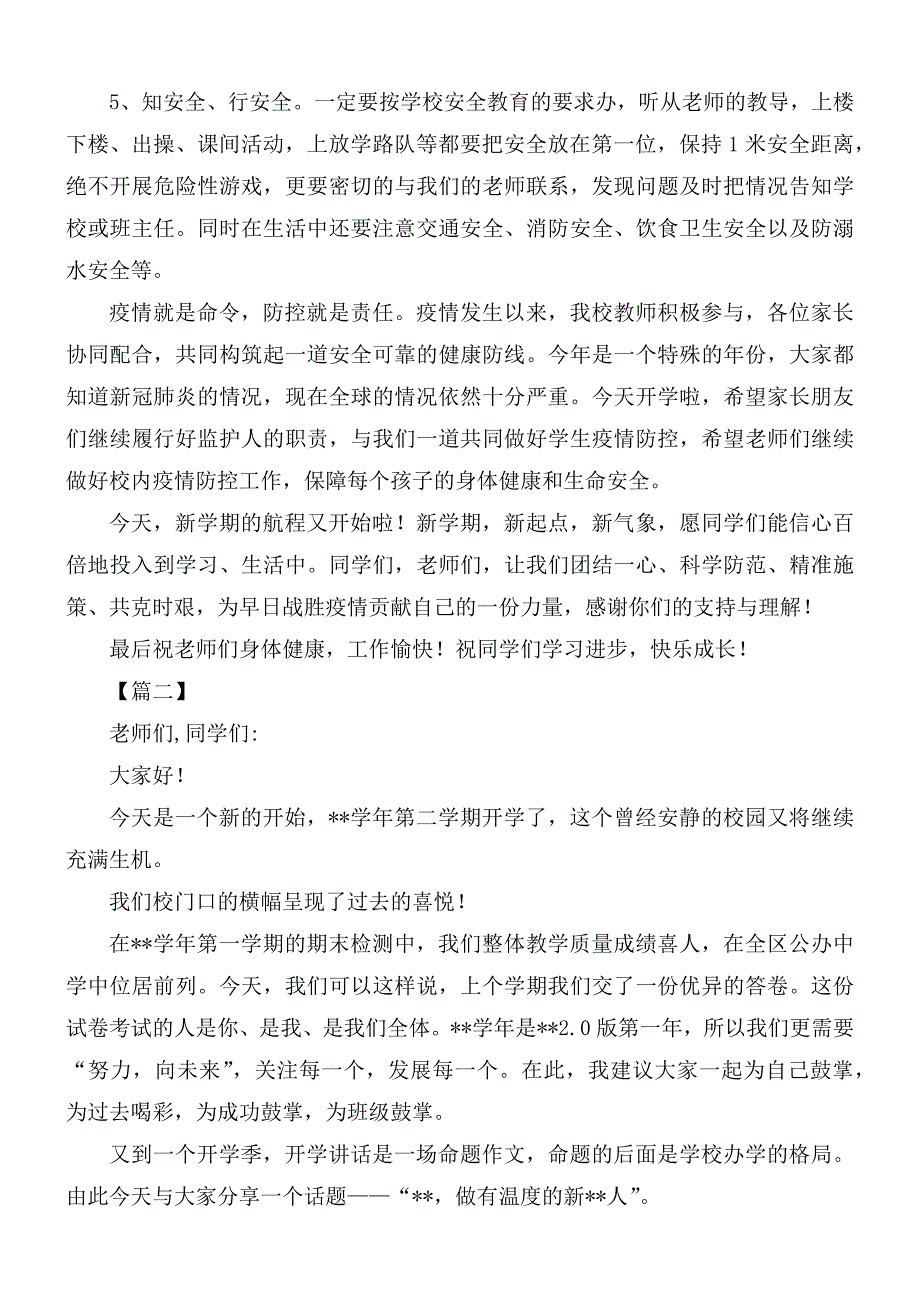 5、知安全、行安全。一定要按学校安全教育的要求办，听从老师的教导，上楼下楼、出操、课间活动，上放学路队等都要把安全放在第一位，保持1米安全距离，绝不开展危险性游戏，更要密切的与我们的老师联系，发现问题及时把情况告知学校或班主任。同时在生活中还要注意交通安全、消防安全、饮食卫生安全以及防溺水安全等。

疫情就是命令，防控就是责任。疫情发生以来，我校教师积极参与，各位家长协同配合，共同构筑起一道安全可靠的健康防线。今年是一个特殊的年份，大家都知道新冠肺炎的情况，现在全球的情况依然十分严重。今天开学啦，希望家长朋友们继续履行好监护人的职责，与我们一道共同做好学生疫情防控，希望老师们继续做好校内疫情防控工作，保障每个孩子的身体健康和生命安全。

今天，新学期的航程又开始啦！新学期，新起点，新气象，愿同学们能信心百倍地投入到学习、生活中。同学们，老师们，让我们团结一心、科学防范、精准施策、共克时艰，为早日战胜疫情贡献自己的一份力量，感谢你们的支持与理解！

最后祝老师们身体健康，工作愉快！祝同学们学习进步，快乐成长！

【篇二】

老师们,同学们:

大家好！

今天是一个新的开始，**学年第二学期开学了，这个曾经安静的校园又将继续充满生机。

我们校门口的横幅呈现了过去的喜悦！

在**学年第一学期的期末检测中，我们整体教学质量成绩喜人，在全区公办中学中位居前列。今天，我们可以这样说，上个学期我们交了一份优异的答卷。这份试卷考试的人是你、是我、是我们全体。**学年是**2.0版第一年，所以我们更需要“努力，向未来”，关注每一个，发展每一个。在此，我建议大家一起为自己鼓掌，为过去喝彩，为成功鼓掌，为班级鼓掌。

又到一个开学季，开学讲话是一场命题作文，命题的后面是学校办学的格局。由此今天与大家分享一个话题——“**，做有温度的新**人”。